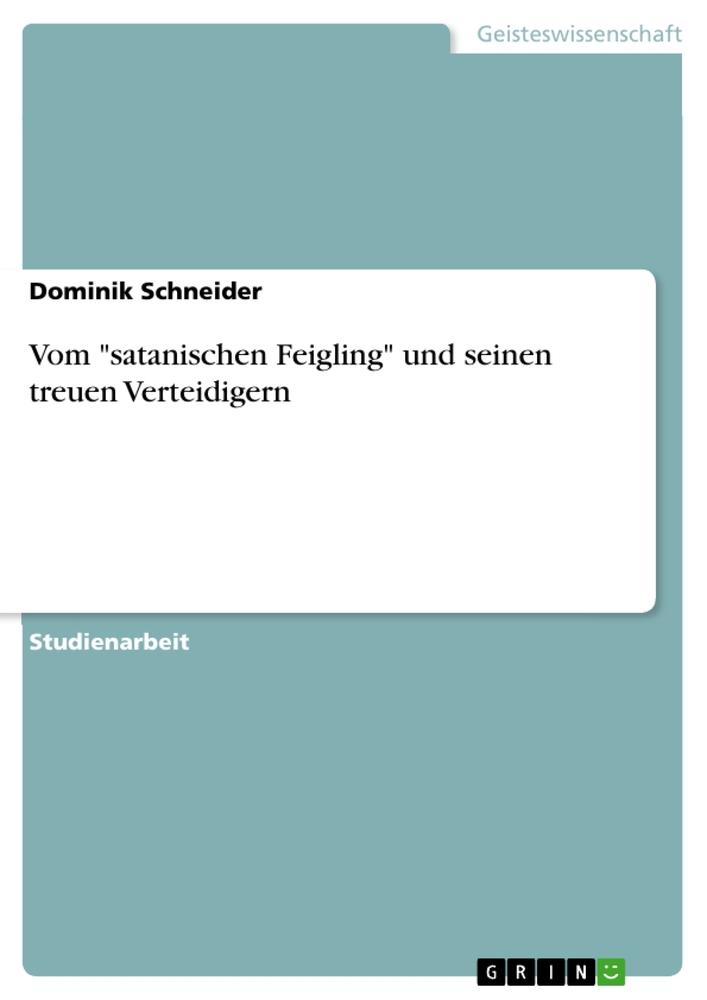 Geisteswissenschaft

Dominik Schneider

Vom "satanischen Feigling" und seinen treuen Verteidigern

Studienarbeit

GRIN